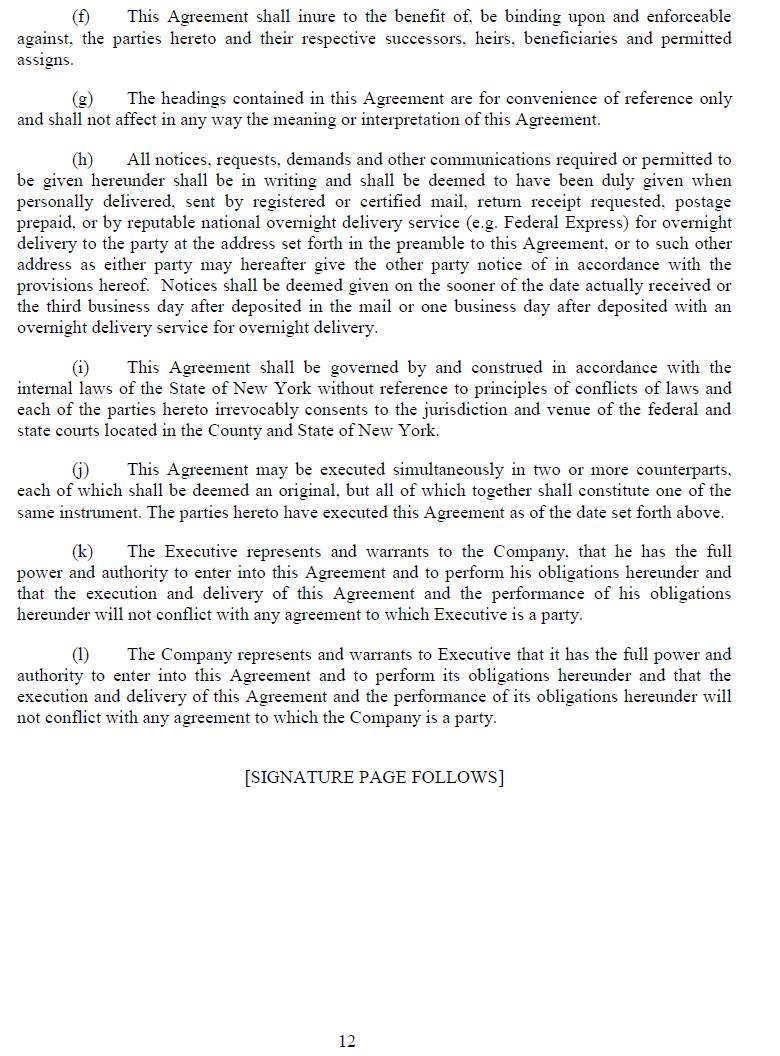 (f) This Agreement shall inure to the benefit of, be binding upon and enforceable against, the parties hereto and their respective successors, heirs, beneficiaries and permitted assigns.

(g) The headings contained in this Agreement are for convenience of reference only and shall not affect in any way the meaning or interpretation of this Agreement.

(h) All notices, requests, demands and other communications required or permitted to be given hereunder shall be in writing and shall be deemed to have been duly given when personally delivered, sent by registered or certified mail, return receipt requested, postage prepaid, or by reputable national overnight delivery service (e.g. Federal Express) for overnight delivery to the party at the address set forth in the preamble to this Agreement, or to such other address as either party may hereafter give the other party notice of in accordance with the provisions hereof. Notices shall be deemed given on the sooner of the date actually received or the third business day after deposited in the mail or one business day after deposited with an overnight delivery service for overnight delivery.

(i) This Agreement shall be governed by and construed in accordance with the internal laws of the State of New York without reference to principles of conflicts of laws and each of the parties hereto irrevocably consents to the jurisdiction and venue of the federal and state courts located in the County and State of New York.

(j) This Agreement may be executed simultaneously in two or more counterparts, each of which shall be deemed an original, but all of which together shall constitute one of the same instrument. The parties hereto have executed this Agreement as of the date set forth above.

(k) The Executive represents and warrants to the Company, that he has the full power and authority to enter into this Agreement and to perform his obligations hereunder and that the execution and delivery of this Agreement and the performance of his obligations hereunder will not conflict with any agreement to which Executive is a party.

(l) The Company represents and warrants to Executive that it has the full power and authority to enter into this Agreement and to perform its obligations hereunder and that the execution and delivery of this Agreement and the performance of its obligations hereunder will not conflict with any agreement to which the Company is a party.

[SIGNATURE PAGE FOLLOWS]

12